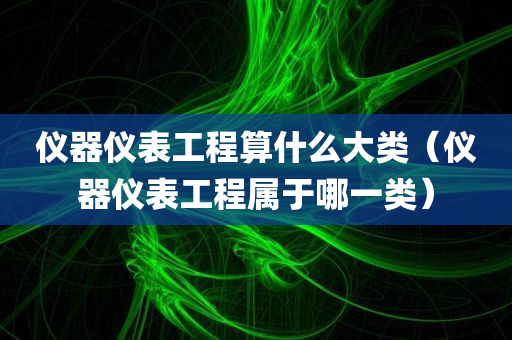 仪器仪表工程算什么大类（仪器仪表工程属于哪一类）